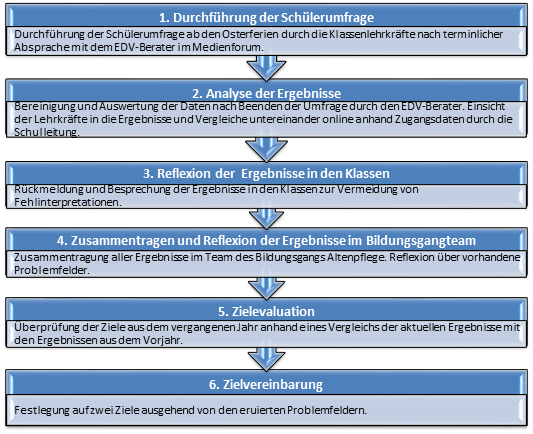 1. Durchführung der Schülerumfrage

Durchführung der Schülerumfrage ab den Osterferien durch die Klassenlehrkräfte nach terminlicher Absprache mit dem EDV-Berater im Medienforum.

2. Analyse der Ergebnisse

Bereinigung und Auswertung der Daten nach Beenden der Umfrage durch den EDV-Berater. Einsicht der Lehrkräfte in die Ergebnisse und Vergleiche untereinander online anhand Zugangsdaten durch die Schulleitung.

3. Reflexion der Ergebnisse in den Klassen

Rückmeldung und Besprechung der Ergebnisse in den Klassen zur Vermeidung von Fehlinterpretationen.

4. Zusammentragen und Reflexion der Ergebnisse im Bildungsgangteam

Zusammentragung aller Ergebnisse im Team des Bildungsgangs Altenpflege. Reflexion über vorhandene Problemfelder.

5. Zielevaluation

Überprüfung der Ziele aus dem vergangenen Jahr anhand eines Vergleichs der aktuellen Ergebnisse mit den Ergebnissen aus dem Vorjahr.

6. Zielvereinbarung

Festlegung auf zwei Ziele ausgehend von den eruierten Problemfeldern.